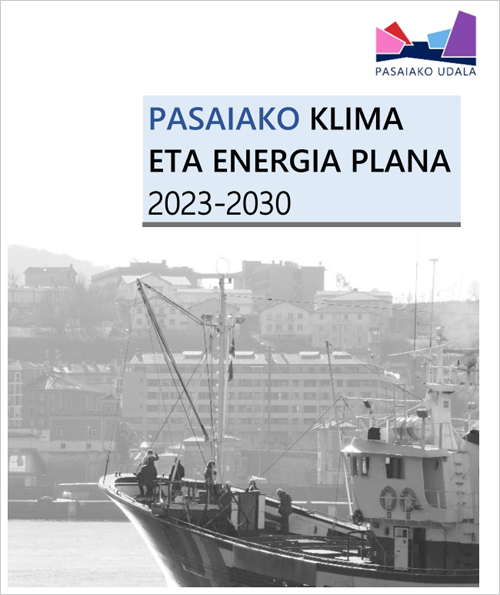 PASAIAKO UDALA

PASAIAKO KLIMA ETA ENERGIA PLANA 2023-2030